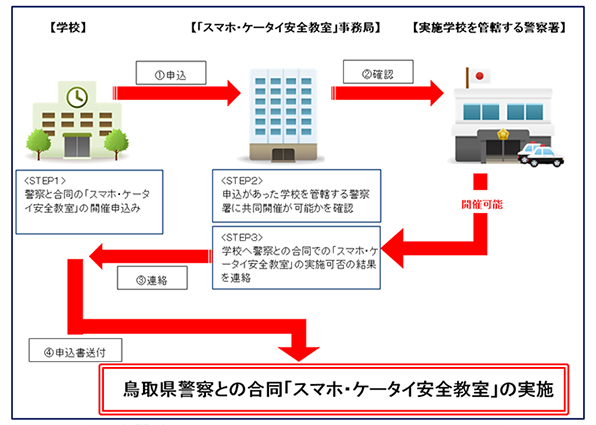 【学校】

【「スマホ・ケータイ安全教室」事務局】

【実施学校を管轄する警察署】

①申込

②確認

<STEP1>
警察と合同の「スマホ・ケータイ安全教室」の開催申込み

<STEP2>
申込があった学校を管轄する警察署に共同開催が可能かを確認

開催可能

<STEP3>
学校へ警察との合同での「スマホ・ケータイ安全教室」の実施可否の結果を連絡

③連絡

④申込書送付

鳥取県警察との合同「スマホ・ケータイ安全教室」の実施